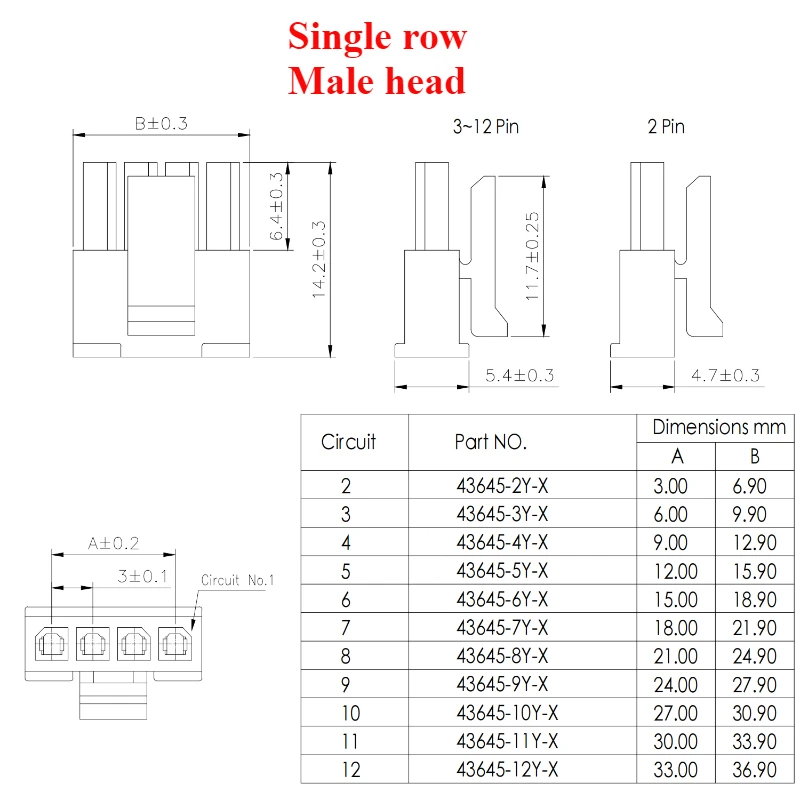 Single row
Male head

B±0.3

6.4±0.3

14.2±0.3

3~12 Pin

11.7±0.25

5.4±0.3

2 Pin

4.7±0.3

A±0.2

3±0.1

Circuit No.1

| Circuit | Part NO. | Dimensions mm A | Dimensions mm B |
|---|---|---|---|
| 2 | 43645-2Y-X | 3.00 | 6.90 |
| 3 | 43645-3Y-X | 6.00 | 9.90 |
| 4 | 43645-4Y-X | 9.00 | 12.90 |
| 5 | 43645-5Y-X | 12.00 | 15.90 |
| 6 | 43645-6Y-X | 15.00 | 18.90 |
| 7 | 43645-7Y-X | 18.00 | 21.90 |
| 8 | 43645-8Y-X | 21.00 | 24.90 |
| 9 | 43645-9Y-X | 24.00 | 27.90 |
| 10 | 43645-10Y-X | 27.00 | 30.90 |
| 11 | 43645-11Y-X | 30.00 | 33.90 |
| 12 | 43645-12Y-X | 33.00 | 36.90 |